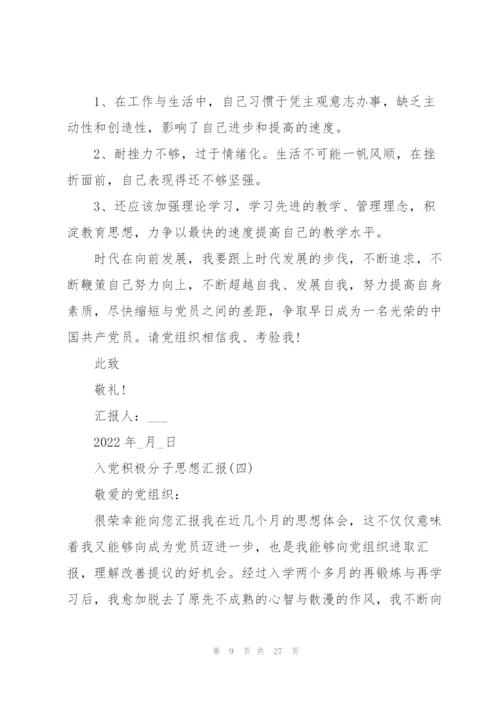 1、在工作与生活中，自己习惯于凭主观意志办事，缺乏主动性和创造性，影响了自己进步和提高的速度。

2、耐挫力不够，过于情绪化。生活不可能一帆风顺，在挫折面前，自己表现得还不够坚强。

3、还应该加强理论学习，学习先进的教学、管理理念，积淀教育思想，力争以最快的速度提高自己的教学水平。

时代在向前发展，我要跟上时代发展的步伐，不断追求，不断鞭策自己努力向上，不断超越自我、发展自我，努力提高自身素质，尽快缩短与党员之间的差距，争取早日成为一名光荣的中国共产党员。请党组织相信我、考验我！

此致

敬礼！

汇报人：___

2022 年_月_日

入党积极分子思想汇报(四)

敬爱的党组织：

很荣幸能向您汇报我在近几个月的思想体会，这不仅仅意味着我又能够向成为党员迈进一步，也是我能够向党组织进取汇报，理解改善提议的好机会。经过入学两个多月的再锻炼与再学习后，我愈加脱去了原先不成熟的心智与散漫的作风，我不断向

第 9 页 共 27 页